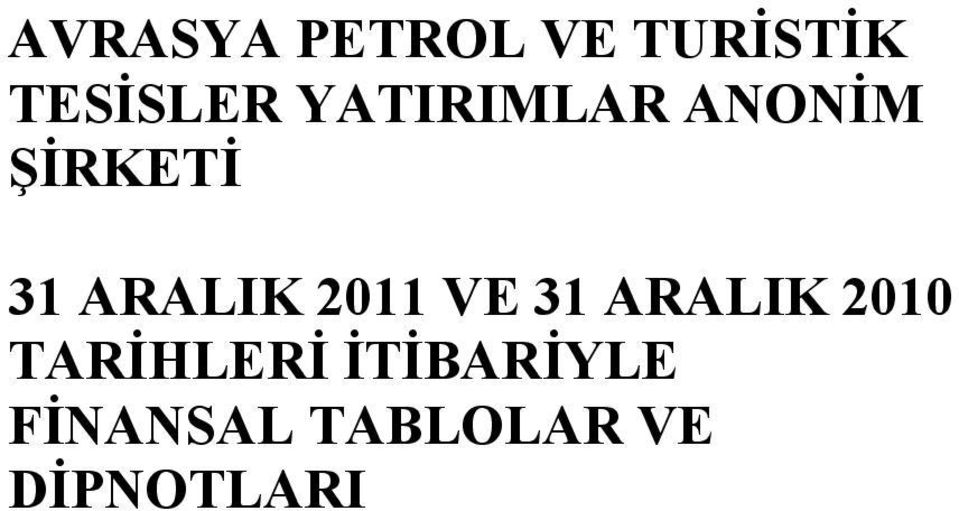 AVRASYA PETROL VE TURİSTİK TESİSLER YATIRIMLAR ANONİM ŞİRKETİ

31 ARALIK 2011 VE 31 ARALIK 2010 TARİHLERİ İTİBARİYLE FİNANSAL TABLOLAR VE DİPNOTLARI